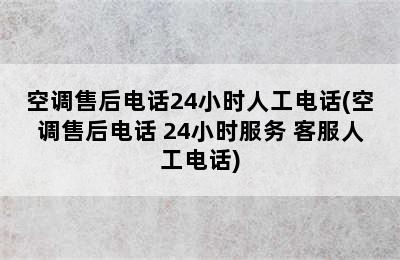 空调售后电话24小时人工电话(空调售后电话 24小时服务 客服人工电话)